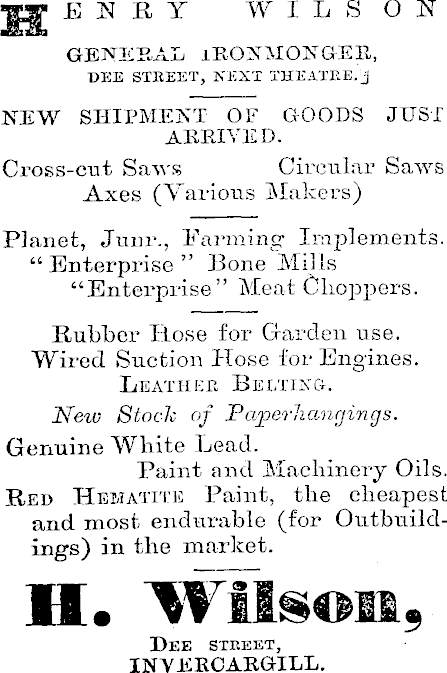 HENRY WILSON

GENERAL IRONMONGER,
DEE STREET, NEXT THEATRE.

NEW SHIPMENT OF GOODS JUST ARRIVED.

Cross-cut Saws Circular Saws
Axes (Various Makers)

Planet, Junr., Farming Implements.
"Enterprise" Bone Mills
"Enterprise" Meat Choppers.

Rubber Hose for Garden use.
Wired Suction Hose for Engines.
LEATHER BELTING.
New Stock of Paperhangings.
Genuine White Lead.
Paint and Machinery Oils.
RED HEMATITE Paint, the cheapest and most endurable (for Outbuildings) in the market.

H. Wilson,
DEE STREET,
INVERCARGILL.